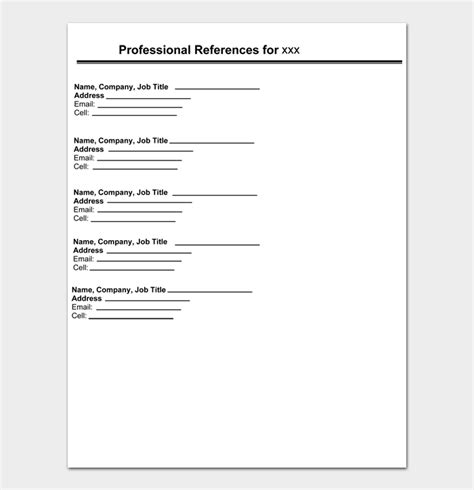 Professional References for xxx

Name, Company, Job Title ____________________
Address ____________________
Email: ____________________
Cell: ____________________

Name, Company, Job Title ____________________
Address ____________________
Email: ____________________
Cell: ____________________

Name, Company, Job Title ____________________
Address ____________________
Email: ____________________
Cell: ____________________

Name, Company, Job Title ____________________
Address ____________________
Email: ____________________
Cell: ____________________

Name, Company, Job Title ____________________
Address ____________________
Email: ____________________
Cell: ____________________